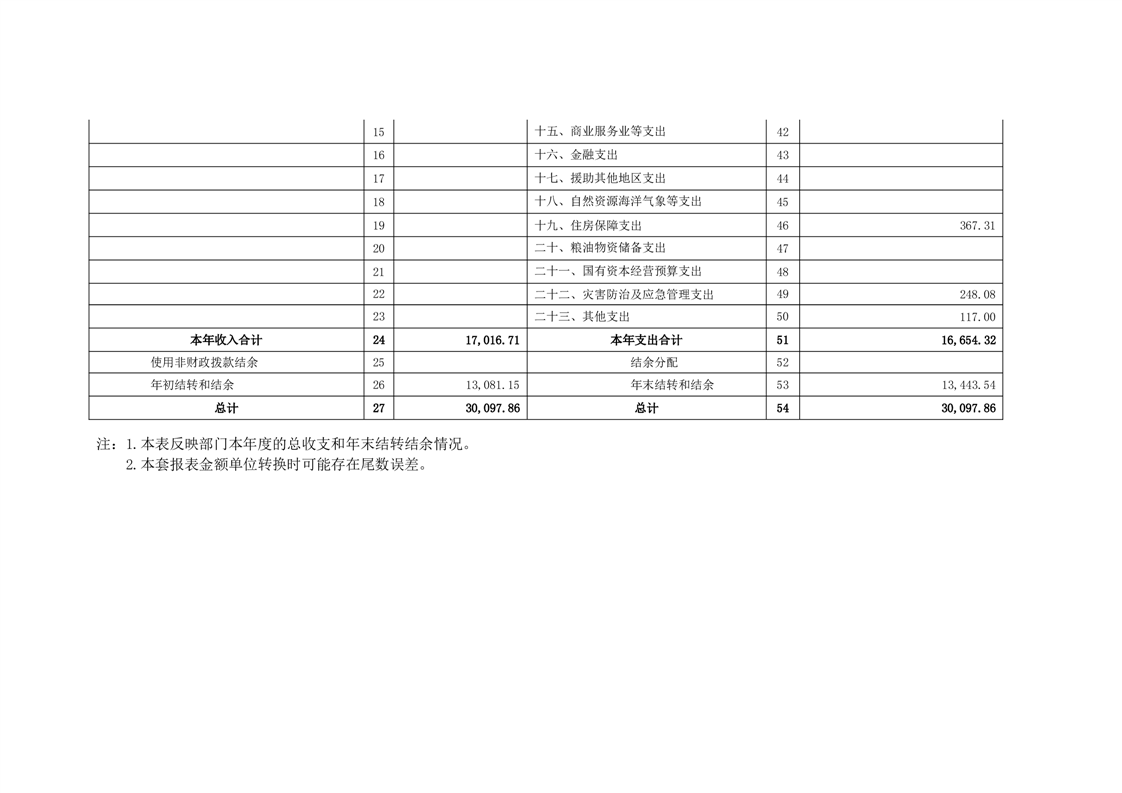 |  | 15 |  | 十五、商业服务业等支出 | 42 |  |
|---|---|---|---|---|---|
|  | 16 |  | 十六、金融支出 | 43 |  |
|  | 17 |  | 十七、援助其他地区支出 | 44 |  |
|  | 18 |  | 十八、自然资源海洋气象等支出 | 45 |  |
|  | 19 |  | 十九、住房保障支出 | 46 | 367.31 |
|  | 20 |  | 二十、粮油物资储备支出 | 47 |  |
|  | 21 |  | 二十一、国有资本经营预算支出 | 48 |  |
|  | 22 |  | 二十二、灾害防治及应急管理支出 | 49 | 248.08 |
|  | 23 |  | 二十三、其他支出 | 50 | 117.00 |
| 本年收入合计 | 24 | 17,016.71 | 本年支出合计 | 51 | 16,654.32 |
| 使用非财政拨款结余 | 25 |  | 结余分配 | 52 |  |
| 年初结转和结余 | 26 | 13,081.15 | 年末结转和结余 | 53 | 13,443.54 |
| 总计 | 27 | 30,097.86 | 总计 | 54 | 30,097.86 |

注：1.本表反映部门本年度的总收支和年末结转结余情况。
2.本套报表金额单位转换时可能存在尾数误差。